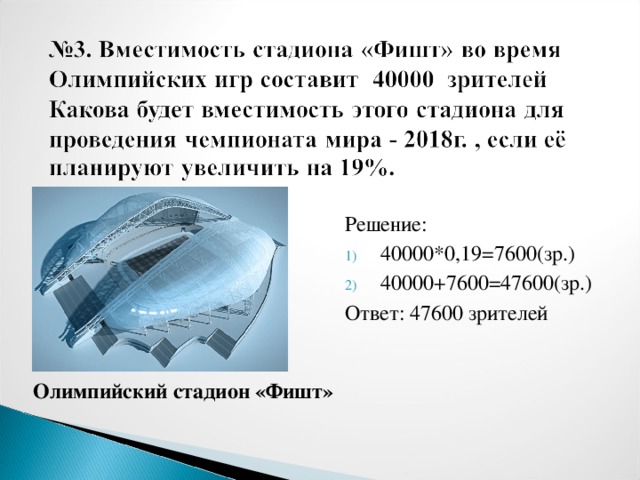 №3. Вместимость стадиона «Фишт» во время Олимпийских игр составит 40000 зрителей Какова будет вместимость этого стадиона для проведения чемпионата мира - 2018г. , если её планируют увеличить на 19%.

Решение:
1) 40000*0,19=7600(зр.)
2) 40000+7600=47600(зр.)
Ответ: 47600 зрителей

Олимпийский стадион «Фишт»